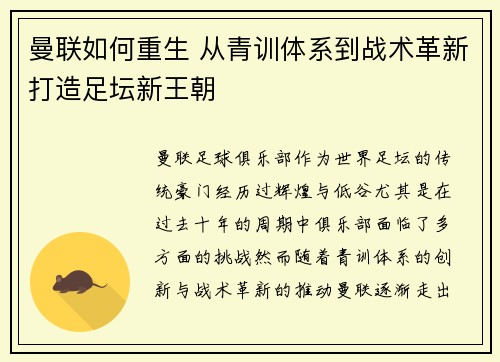 曼联如何重生 从青训体系到战术革新打造足坛新王朝

曼联足球俱乐部作为世界足坛的传统豪门经历过辉煌与低谷尤其是在过去十年的周期中俱乐部面临了多方面的挑战然而随着青训体系的创新与战术革新的推动曼联逐渐走出